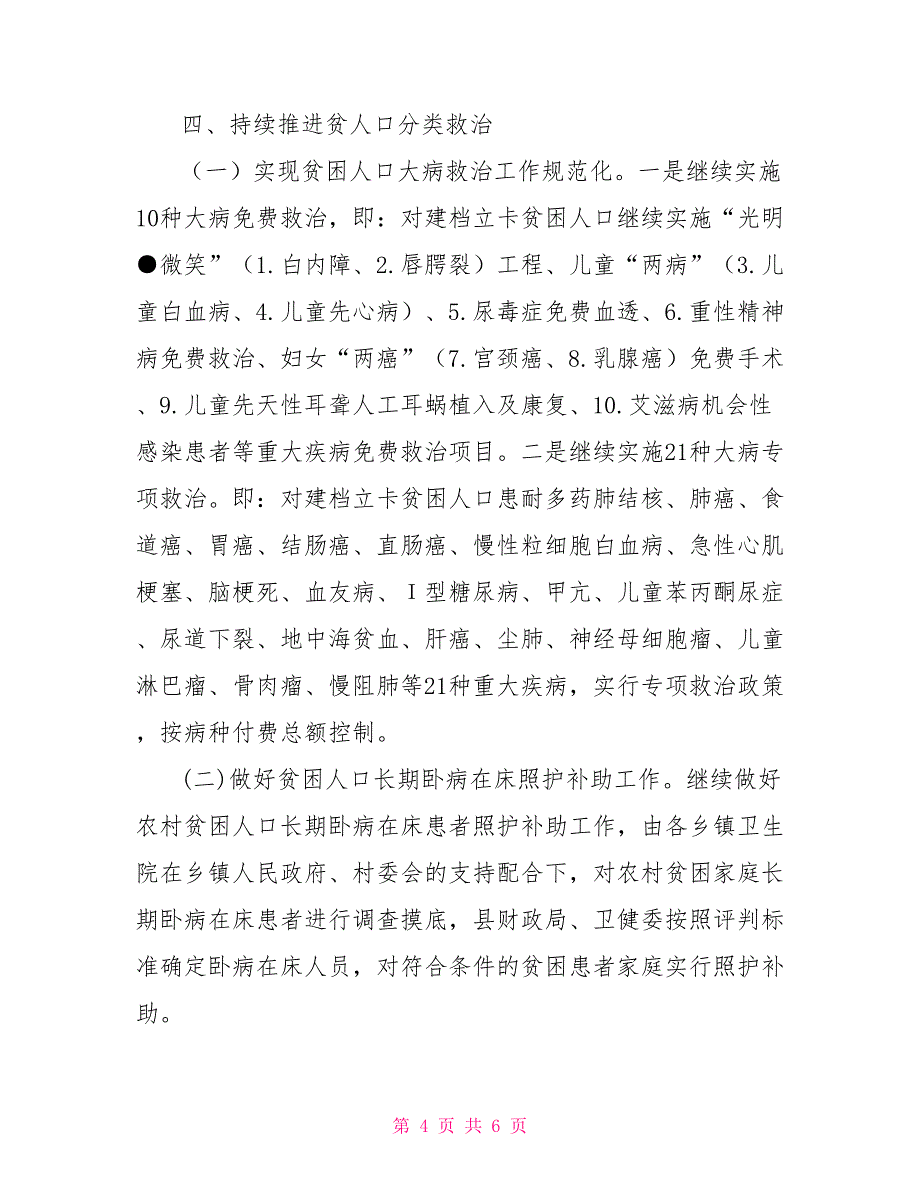 四、持续推进贫人口分类救治

（一）实现贫困人口大病救治工作规范化。一是继续实施10种大病免费救治，即：对建档立卡贫困人口继续实施“光明●微笑”（1.白内障、2.唇腭裂）工程、儿童“两病”（3.儿童白血病、4.儿童先心病）、5.尿毒症免费血透、6.重性精神病免费救治、妇女“两癌”（7.宫颈癌、8.乳腺癌）免费手术、9.儿童先天性耳聋人工耳蜗植入及康复、10.艾滋病机会性感染患者等重大疾病免费救治项目。二是继续实施21种大病专项救治。即：对建档立卡贫困人口患耐多药肺结核、肺癌、食道癌、胃癌、结肠癌、直肠癌、慢性粒细胞白血病、急性心肌梗塞、脑梗死、血友病、I型糖尿病、甲亢、儿童苯丙酮尿症、尿道下裂、地中海贫血、肝癌、尘肺、神经母细胞瘤、儿童淋巴瘤、骨肉瘤、慢阻肺等21种重大疾病，实行专项救治政策，按病种付费总额控制。

(二)做好贫困人口长期卧病在床照护补助工作。继续做好农村贫困人口长期卧病在床患者照护补助工作，由各乡镇卫生院在乡镇人民政府、村委会的支持配合下，对农村贫困家庭长期卧病在床患者进行调查摸底，县财政局、卫健委按照评判标准确定卧病在床人员，对符合条件的贫困患者家庭实行照护补助。

第 4 页 共 6 页